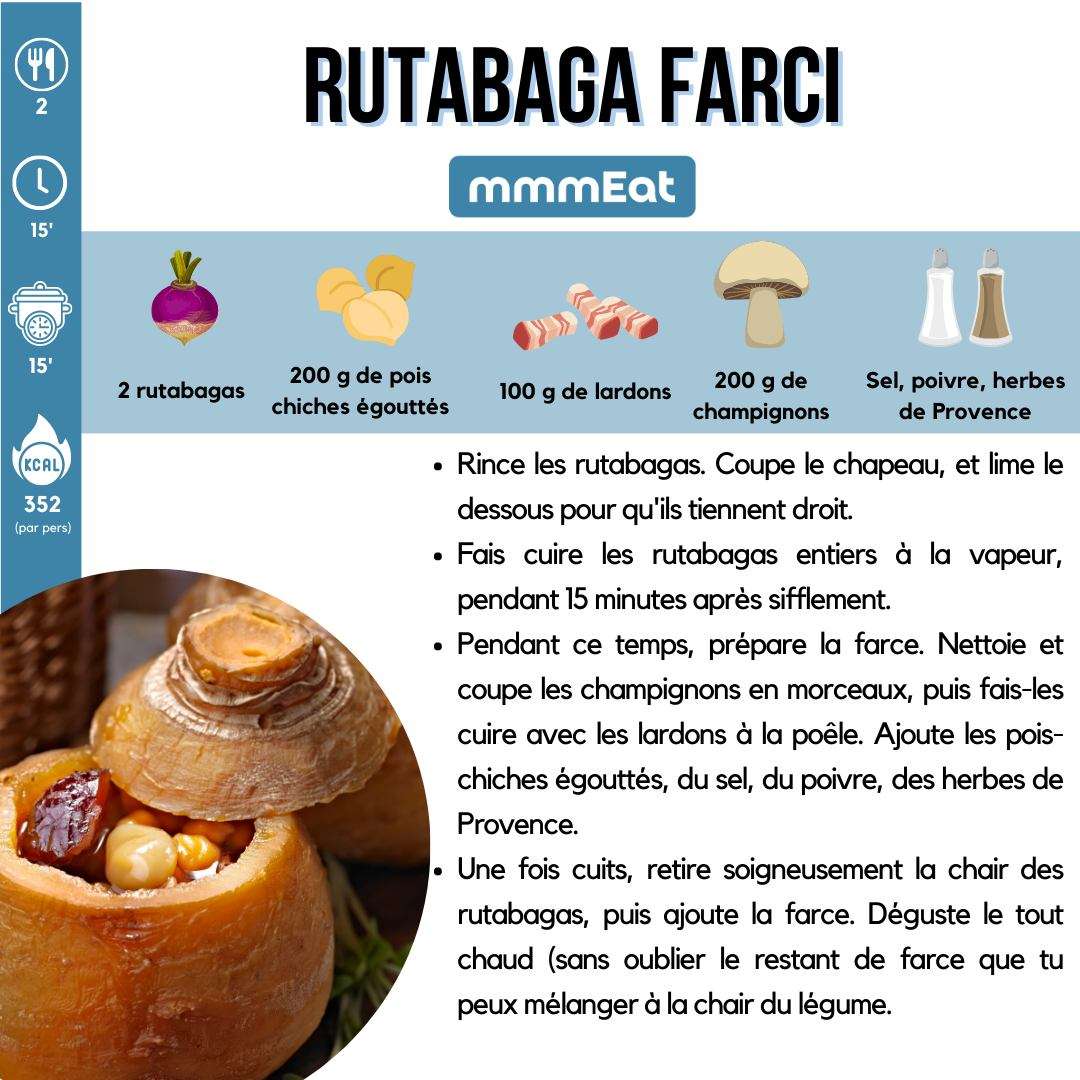 2

15'

15'

KCAL

352
(par pers)

RUTABAGA FARCI

mmmEat

2 rutabagas

200 g de pois chiches égouttés

100 g de lardons

200 g de champignons

Sel, poivre, herbes de Provence

• Rince les rutabagas. Coupe le chapeau, et lime le dessous pour qu'ils tiennent droit.
• Fais cuire les rutabagas entiers à la vapeur, pendant 15 minutes après sifflement.
• Pendant ce temps, prépare la farce. Nettoie et coupe les champignons en morceaux, puis fais-les cuire avec les lardons à la poêle. Ajoute les pois-chiches égouttés, du sel, du poivre, des herbes de Provence.
• Une fois cuits, retire soigneusement la chair des rutabagas, puis ajoute la farce. Déguste le tout chaud (sans oublier le restant de farce que tu peux mélanger à la chair du légume.